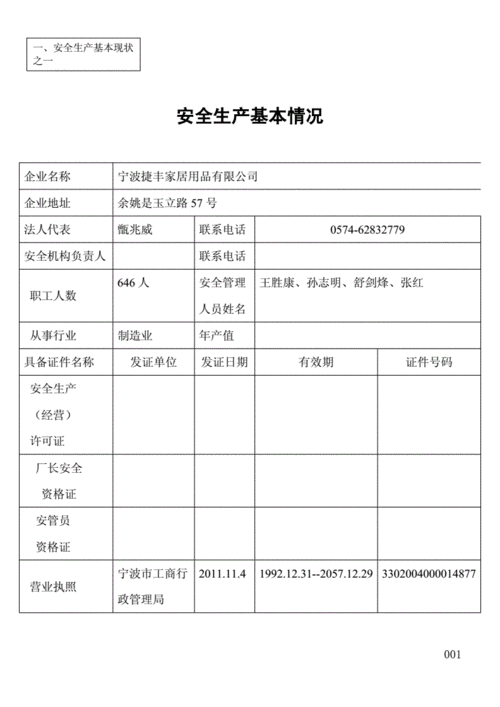 一、安全生产基本现状之一

安全生产基本情况

| 企业名称 | 宁波捷丰家居用品有限公司 | | | |
|---|---|---|---|---|
| 企业地址 | 余姚是玉立路 57 号 | | | |
| 法人代表 | 甑兆威 | 联系电话 | 0574-62832779 | |
| 安全机构负责人 | | 联系电话 | | |
| 职工人数 | 646 人 | 安全管理人员姓名 | 王胜康、孙志明、舒剑烽、张红 | |
| 从事行业 | 制造业 | 年产值 | | |
| 具备证件名称 | 发证单位 | 发证日期 | 有效期 | 证件号码 |
| 安全生产（经营）许可证 | | | | |
| 厂长安全资格证 | | | | |
| 安管员资格证 | | | | |
| 营业执照 | 宁波市工商行政管理局 | 2011.11.4 | 1992.12.31--2057.12.29 | 3302004000014877 |

001